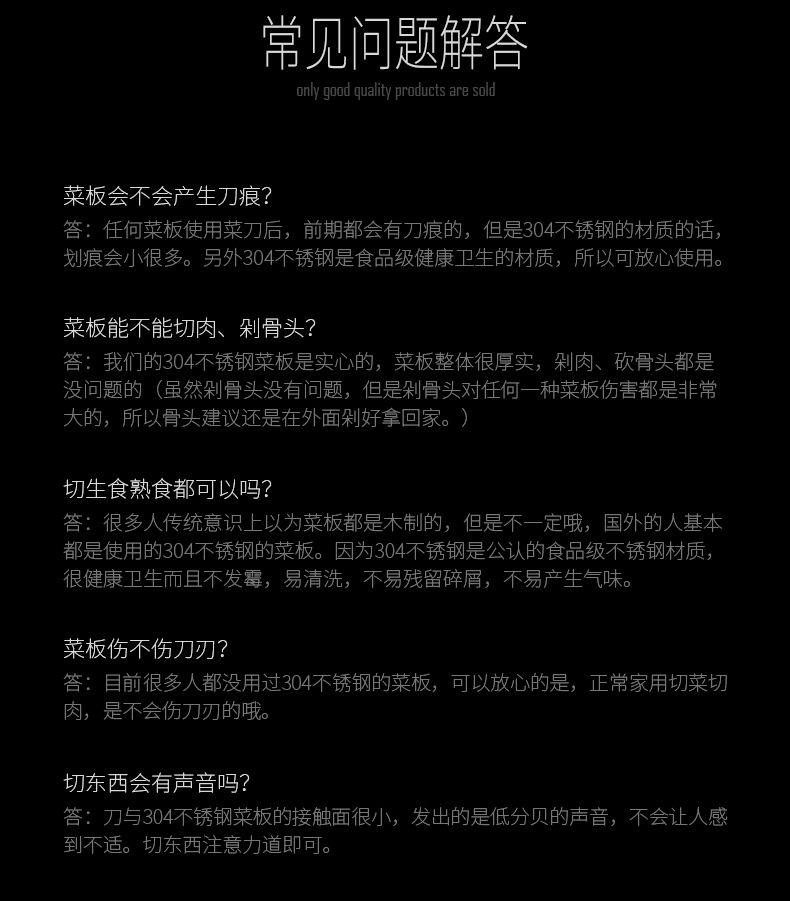 常见问题解答
only good quality products are sold

菜板会不会产生刀痕?
答：任何菜板使用菜刀后，前期都会有刀痕的，但是304不锈钢的材质的话，划痕会小很多。另外304不锈钢是食品级健康卫生的材质，所以可放心使用。

菜板能不能切肉、剁骨头?
答：我们的304不锈钢菜板是实心的，菜板整体很厚实，剁肉、砍骨头都是没问题的（虽然剁骨头没有问题，但是剁骨头对任何一种菜板伤害都是非常大的，所以骨头建议还是在外面剁好拿回家。）

切生食熟食都可以吗?
答：很多人传统意识上以为菜板都是木制的，但是不一定哦，国外的人基本都是使用的304不锈钢的菜板。因为304不锈钢是公认的食品级不锈钢材质，很健康卫生而且不发霉，易清洗，不易残留碎屑，不易产生气味。

菜板伤不伤刀刃?
答：目前很多人都没用过304不锈钢的菜板，可以放心的是，正常家用切菜切肉，是不会伤刀刃的哦。

切东西会有声音吗?
答：刀与304不锈钢菜板的接触面很小，发出的是低分贝的声音，不会让人感到不适。切东西注意力道即可。